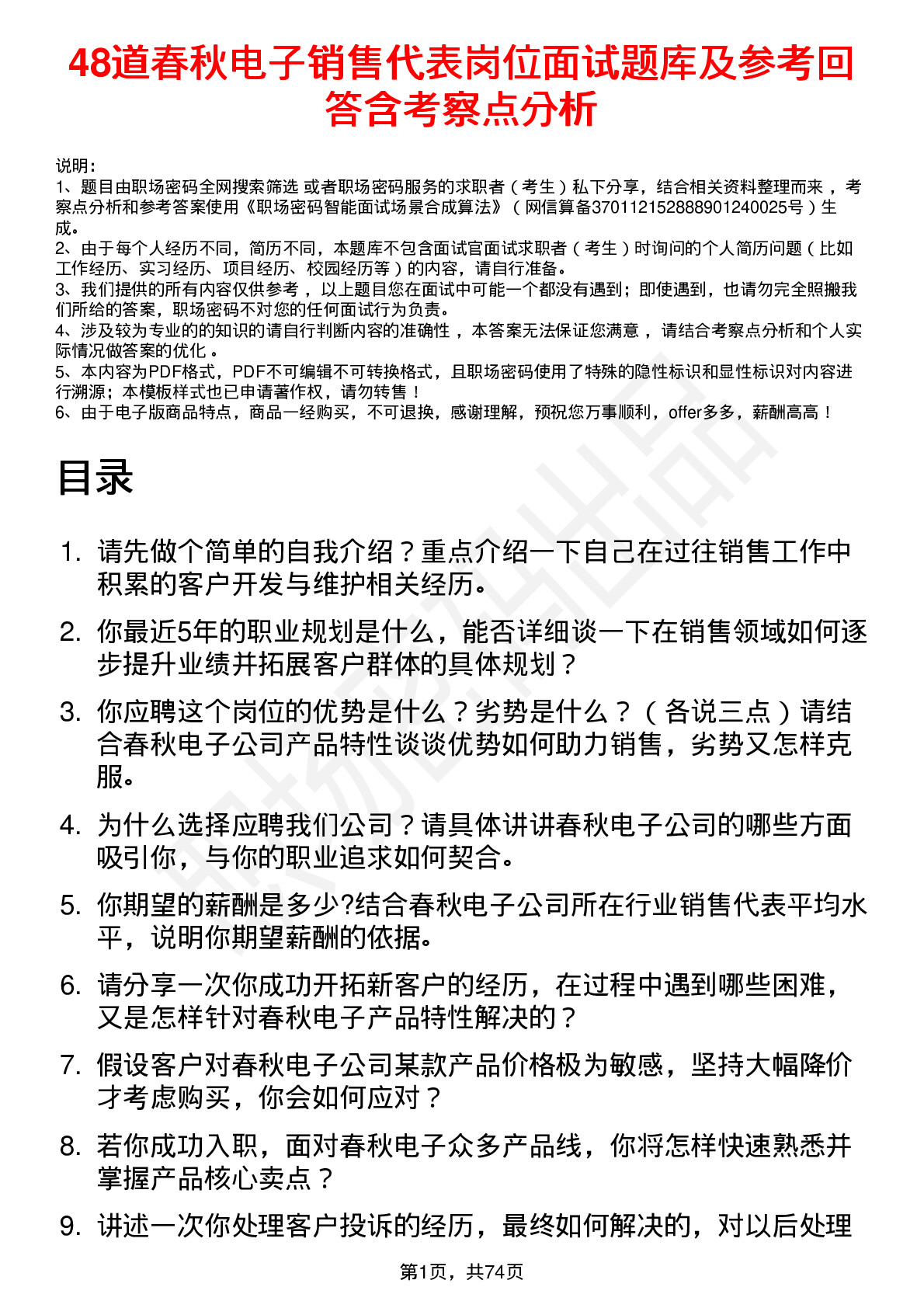 48道春秋电子销售代表岗位面试题库及参考回答含考察点分析

说明：
1、题目由职场密码全网搜索筛选 或者职场密码服务的求职者（考生）私下分享，结合相关资料整理而来，考察点分析和参考答案使用《职场密码智能面试场景合成算法》（网信算备370112152888901240025号）生成。
2、由于每个人经历不同，简历不同，本题库不包含面试官面试求职者（考生）时询问的个人简历问题（比如工作经历、实习经历、项目经历、校园经历等）的内容，请自行准备。
3、我们提供的所有内容仅供参考，以上题目您在面试中可能一个都没有遇到；即使遇到，也请勿完全照搬我们所给的答案，职场密码不对您的任何面试行为负责。
4、涉及较为专业的的知识的请自行判断内容的准确性，本答案无法保证您满意，请结合考察点分析和个人实际情况做答案的优化。
5、本内容为PDF格式，PDF不可编辑不可转换格式，且职场密码使用了特殊的隐性标识和显性标识对内容进行溯源；本模板样式也已申请著作权，请勿转售！
6、由于电子版商品特点，商品一经购买，不可退换，感谢理解，预祝您万事顺利，offer多多，薪酬高高！

目录

1. 请先做个简单的自我介绍？重点介绍一下自己在过往销售工作中积累的客户开发与维护相关经历。
2. 你最近5年的职业规划是什么，能否详细谈一下在销售领域如何逐步提升业绩并拓展客户群体的具体规划？
3. 你应聘这个岗位的优势是什么？劣势是什么？（各说三点）请结合春秋电子公司产品特性谈谈优势如何助力销售，劣势又怎样克服。
4. 为什么选择应聘我们公司？请具体讲讲春秋电子公司的哪些方面吸引你，与你的职业追求如何契合。
5. 你期望的薪酬是多少?结合春秋电子公司所在行业销售代表平均水平，说明你期望薪酬的依据。
6. 请分享一次你成功开拓新客户的经历，在过程中遇到哪些困难，又是怎样针对春秋电子产品特性解决的？
7. 假设客户对春秋电子公司某款产品价格极为敏感，坚持大幅降价才考虑购买，你会如何应对？
8. 若你成功入职，面对春秋电子众多产品线，你将怎样快速熟悉并掌握产品核心卖点？
9. 讲述一次你处理客户投诉的经历，最终如何解决的，对以后处理

第1页，共74页